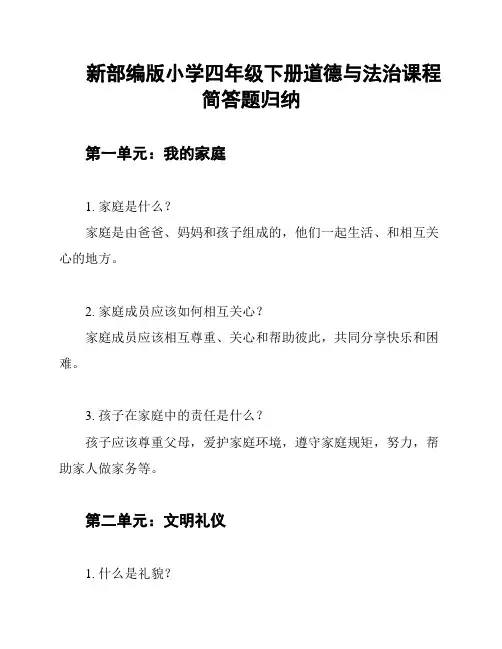 新部编版小学四年级下册道德与法治课程简答题归纳

第一单元：我的家庭

1. 家庭是什么？

家庭是由爸爸、妈妈和孩子组成的，他们一起生活、和相互关心的地方。

2. 家庭成员应该如何相互关心？

家庭成员应该相互尊重、关心和帮助彼此，共同分享快乐和困难。

3. 孩子在家庭中的责任是什么？

孩子应该尊重父母，爱护家庭环境，遵守家庭规矩，努力，帮助家人做家务等。

第二单元：文明礼仪

1. 什么是礼貌?